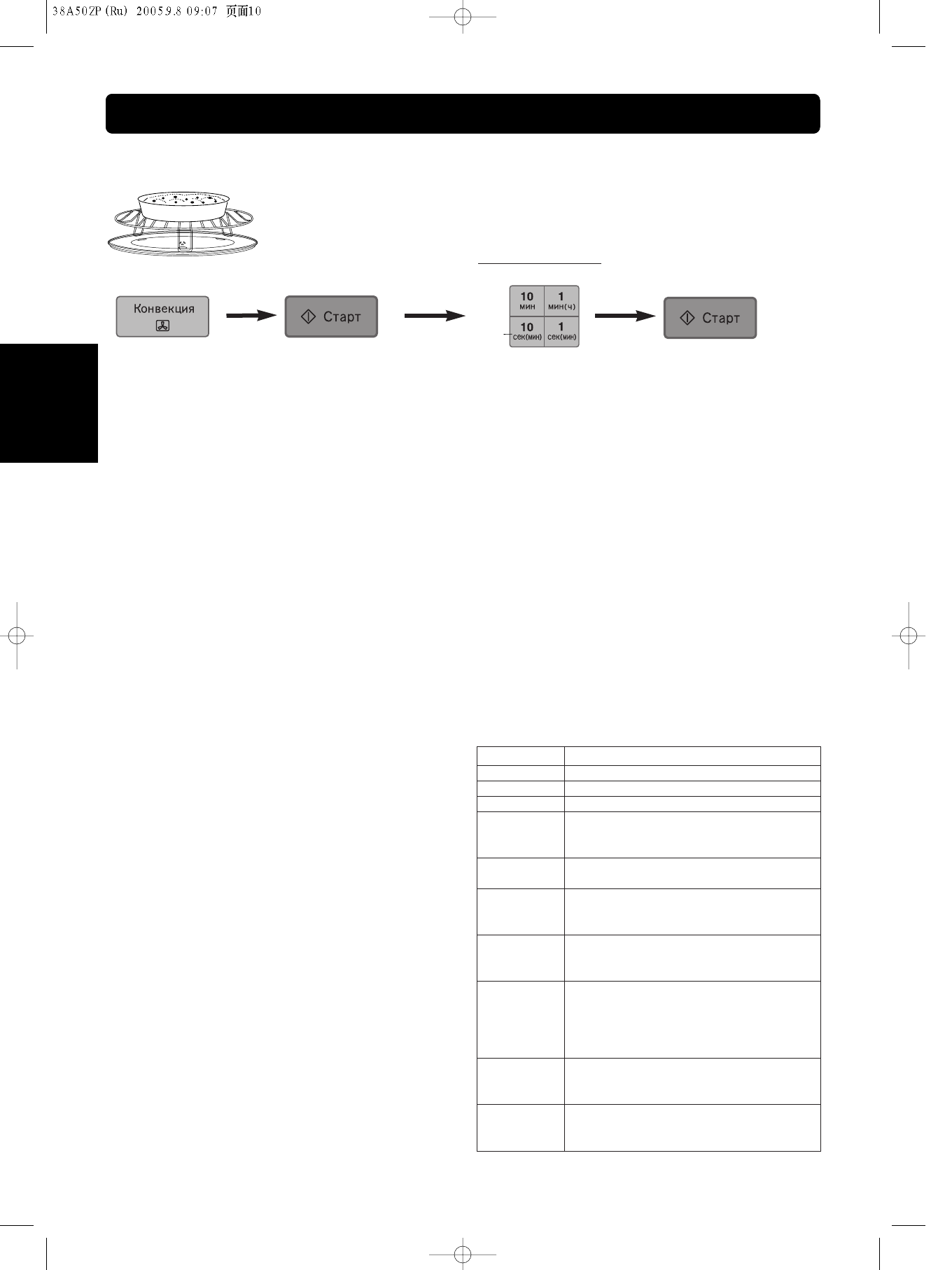 38A50ZP(Ru) 2005.9.8 09:07 页面10

Конвекция

Старт

10
мин

1
мин(ч)

10
сек(мин)

1
сек(мин)

Старт